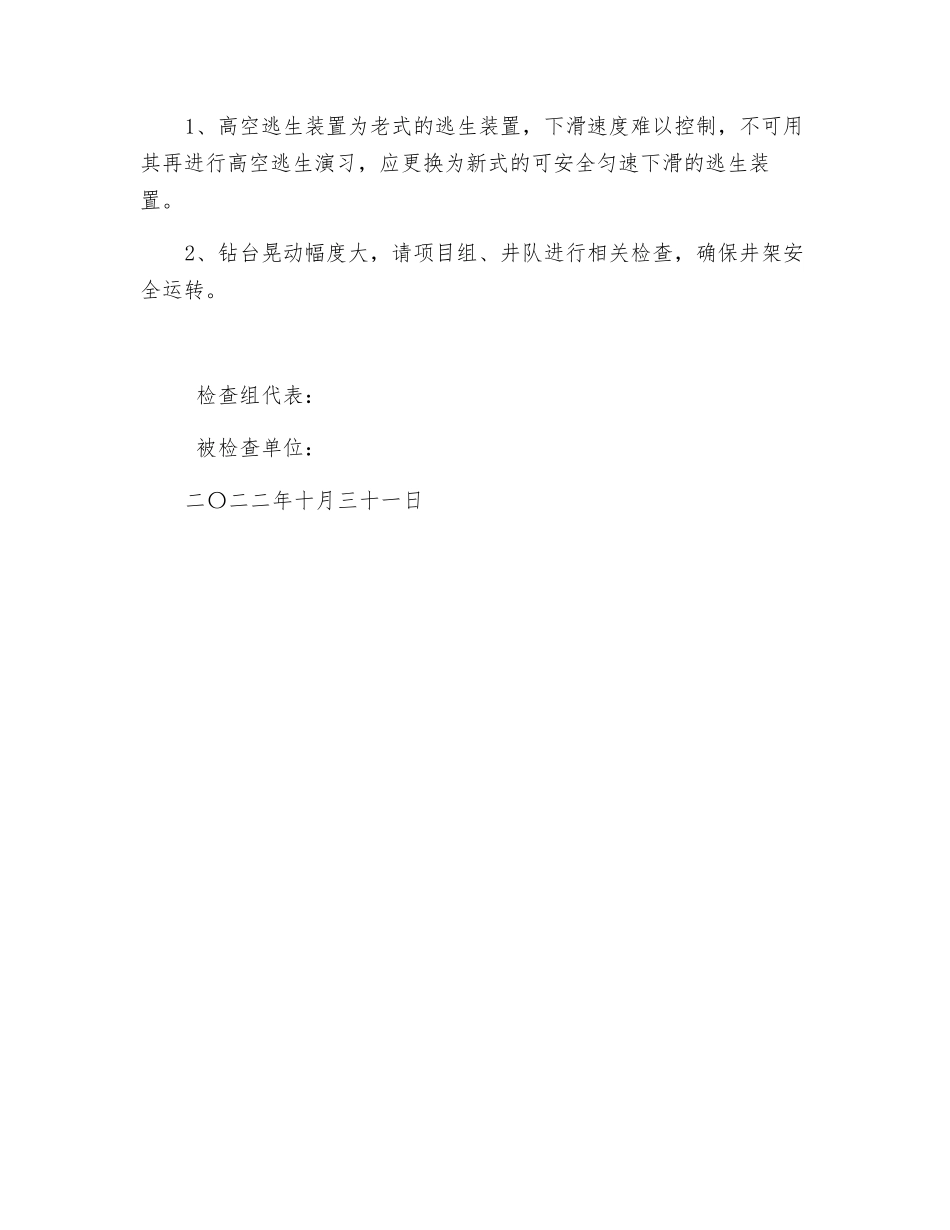 1、高空逃生装置为老式的逃生装置，下滑速度难以控制，不可用其再进行高空逃生演习，应更换为新式的可安全匀速下滑的逃生装置。

2、钻台晃动幅度大，请项目组、井队进行相关检查，确保井架安全运转。

检查组代表：

被检查单位：

二〇二二年十月三十一日